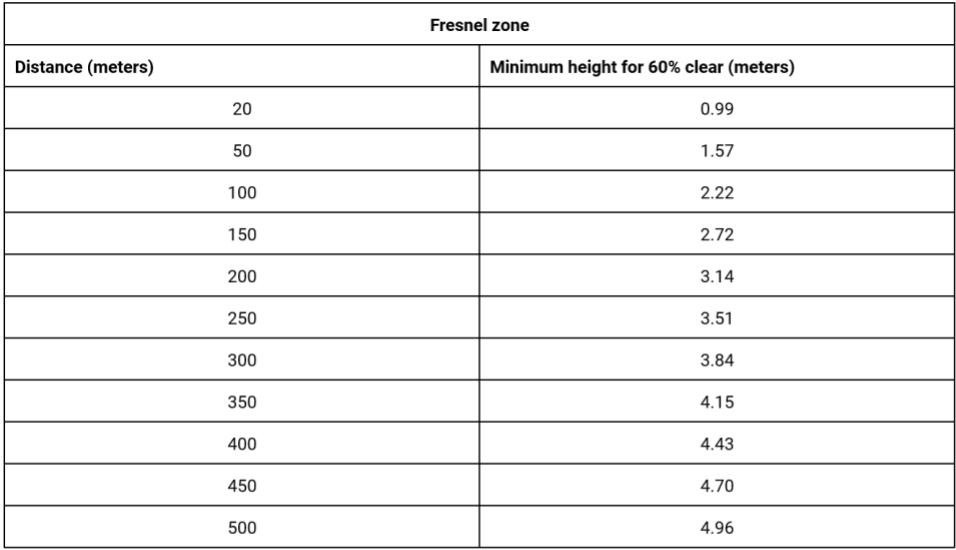 | Fresnel zone | |
|---|---|
| Distance (meters) | Minimum height for 60% clear (meters) |
| 20 | 0.99 |
| 50 | 1.57 |
| 100 | 2.22 |
| 150 | 2.72 |
| 200 | 3.14 |
| 250 | 3.51 |
| 300 | 3.84 |
| 350 | 4.15 |
| 400 | 4.43 |
| 450 | 4.70 |
| 500 | 4.96 |